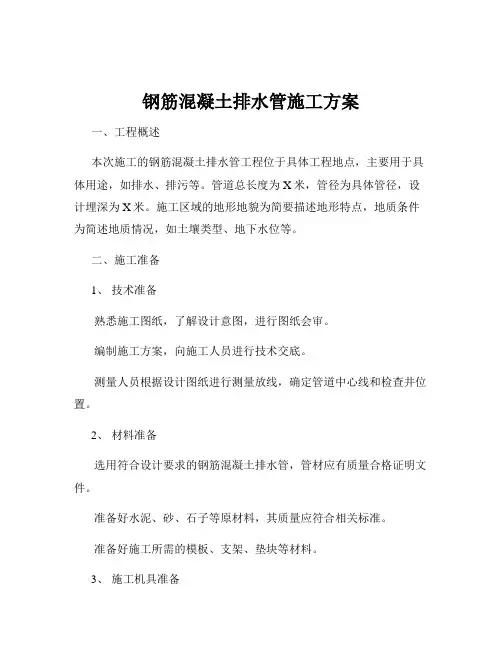 钢筋混凝土排水管施工方案

一、工程概述

本次施工的钢筋混凝土排水管工程位于具体工程地点，主要用于具体用途，如排水、排污等。管道总长度为 X 米，管径为具体管径，设计埋深为 X 米。施工区域的地形地貌为简要描述地形特点，地质条件为简述地质情况，如土壤类型、地下水位等。

二、施工准备

1、 技术准备

熟悉施工图纸，了解设计意图，进行图纸会审。

编制施工方案，向施工人员进行技术交底。

测量人员根据设计图纸进行测量放线，确定管道中心线和检查井位置。

2、 材料准备

选用符合设计要求的钢筋混凝土排水管，管材应有质量合格证明文件。

准备好水泥、砂、石子等原材料，其质量应符合相关标准。

准备好施工所需的模板、支架、垫块等材料。

3、 施工机具准备